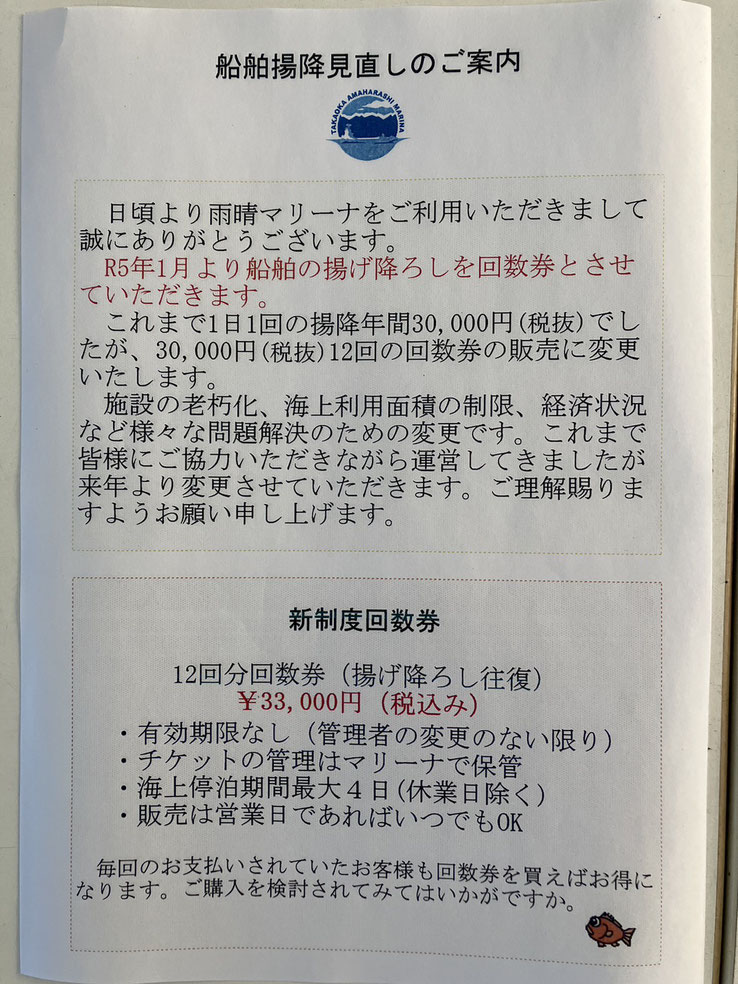 船舶揚降見直しのご案内

TAKAOKA AMAHARASHI MARINA

日頃より雨晴マリーナをご利用いただきまして誠にありがとうございます。

R5年1月より船舶の揚げ降ろしを回数券とさせていただきます。

これまで1日1回の揚降年間30,000円（税抜）でしたが、30,000円（税抜）12回の回数券の販売に変更いたします。

施設の老朽化、海上利用面積の制限、経済状況など様々な問題解決のための変更です。これまで皆様にご協力いただきながら運営してきましたが来年より変更させていただきます。ご理解賜りますようお願い申し上げます。

新制度回数券

12回分回数券（揚げ降ろし往復）
￥33,000円（税込み）
・有効期限なし（管理者の変更のない限り）
・チケットの管理はマリーナで保管
・海上停泊期間最大４日（休業日除く）
・販売は営業日であればいつでもOK

毎回のお支払いされていたお客様も回数券を買えばお得になります。ご購入を検討されてみてはいかがですか。